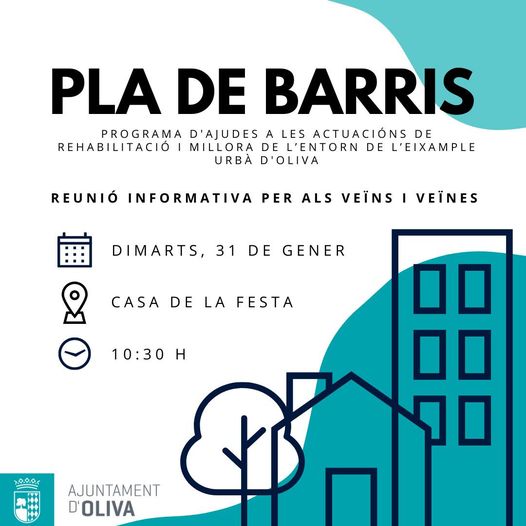 PLA DE BARRIS

PROGRAMA D'AJUDES A LES ACTUACIÓNS DE REHABILITACIÓ I MILLORA DE L'ENTORN DE L'EIXAMPLE URBÀ D'OLIVA

REUNIÓ INFORMATIVA PER ALS VEÏNS I VEÏNES

DIMARTS, 31 DE GENER

CASA DE LA FESTA

10:30 H

AJUNTAMENT
D'OLIVA